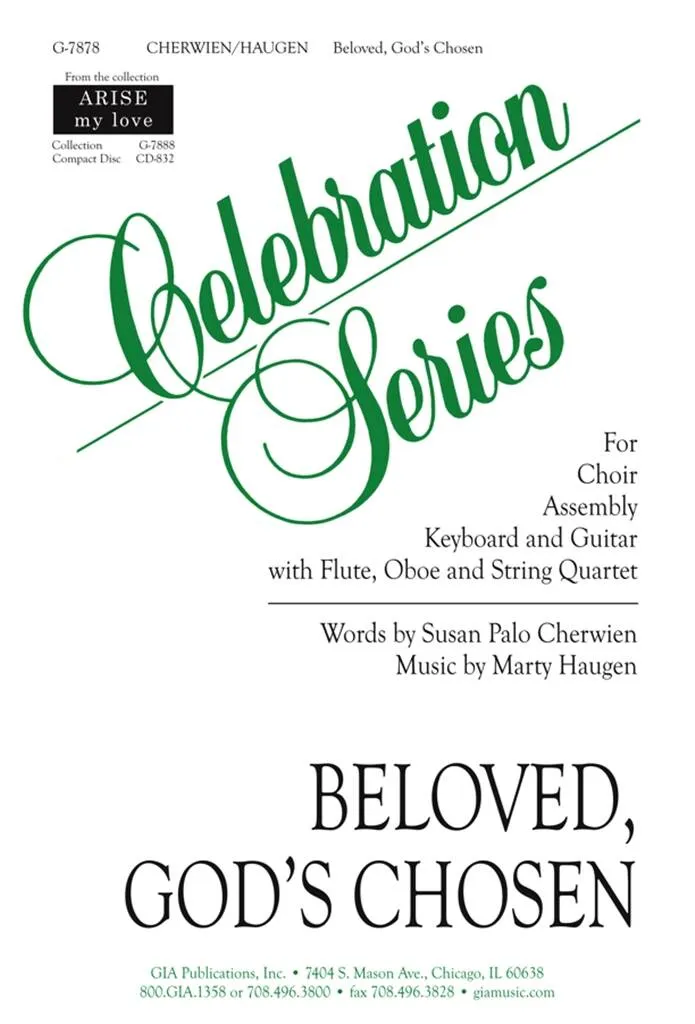 G-7878 CHERWIEN/HAUGEN Beloved, God's Chosen

From the collection
ARISE
my love
Collection G-7888
Compact Disc CD-832

Celebration Series

For
Choir
Assembly
Keyboard and Guitar
with Flute, Oboe and String Quartet

Words by Susan Palo Cherwien
Music by Marty Haugen

BELOVED,
GOD'S CHOSEN

GIA Publications, Inc. • 7404 S. Mason Ave., Chicago, IL 60638
800.GIA.1358 or 708.496.3800 • fax 708.496.3828 • giamusic.com